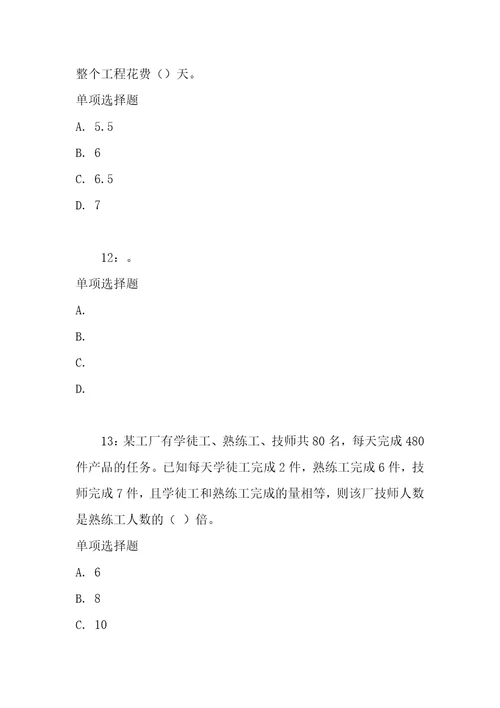 整个工程花费（）天。

单项选择题

A. 5.5

B. 6

C. 6.5

D. 7

12：。

单项选择题

A.

B.

C.

D.

13：某工厂有学徒工、熟练工、技师共80名，每天完成480件产品的任务。已知每天学徒工完成2件，熟练工完成6件，技师完成7件，且学徒工和熟练工完成的量相等，则该厂技师人数是熟练工人数的（ ）倍。

单项选择题

A. 6

B. 8

C. 10